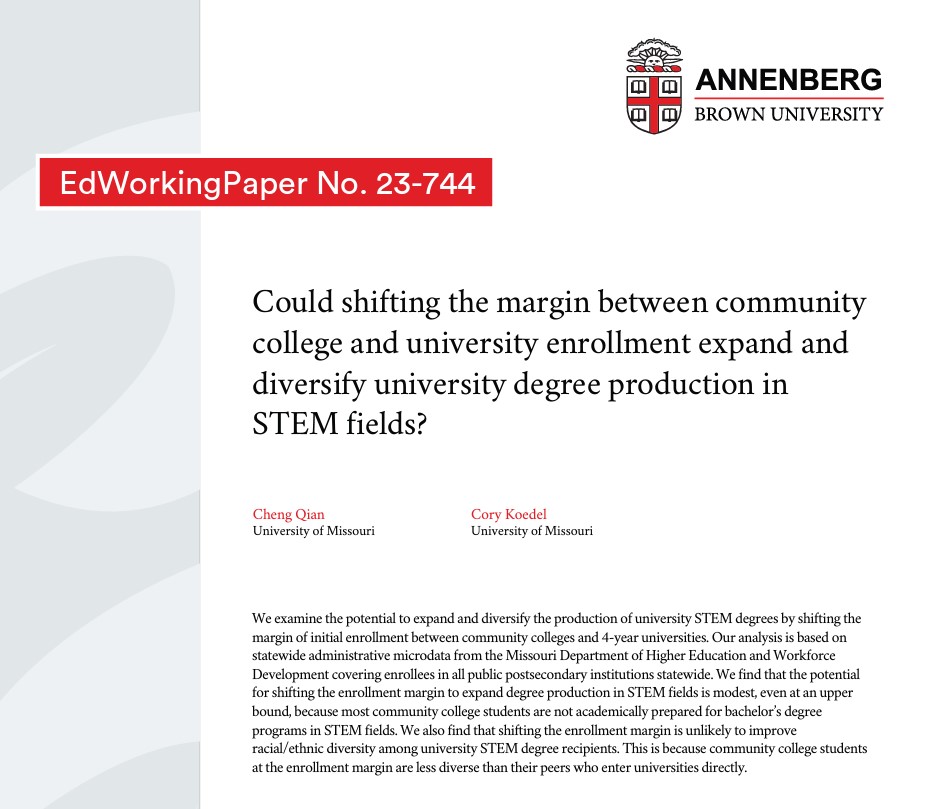 ANNENBERG
BROWN UNIVERSITY

EdWorkingPaper No. 23-744

Could shifting the margin between community college and university enrollment expand and diversify university degree production in STEM fields?

Cheng Qian
University of Missouri

Cory Koedel
University of Missouri

We examine the potential to expand and diversify the production of university STEM degrees by shifting the margin of initial enrollment between community colleges and 4-year universities. Our analysis is based on statewide administrative microdata from the Missouri Department of Higher Education and Workforce Development covering enrollees in all public postsecondary institutions statewide. We find that the potential for shifting the enrollment margin to expand degree production in STEM fields is modest, even at an upper bound, because most community college students are not academically prepared for bachelor's degree programs in STEM fields. We also find that shifting the enrollment margin is unlikely to improve racial/ethnic diversity among university STEM degree recipients. This is because community college students at the enrollment margin are less diverse than their peers who enter universities directly.